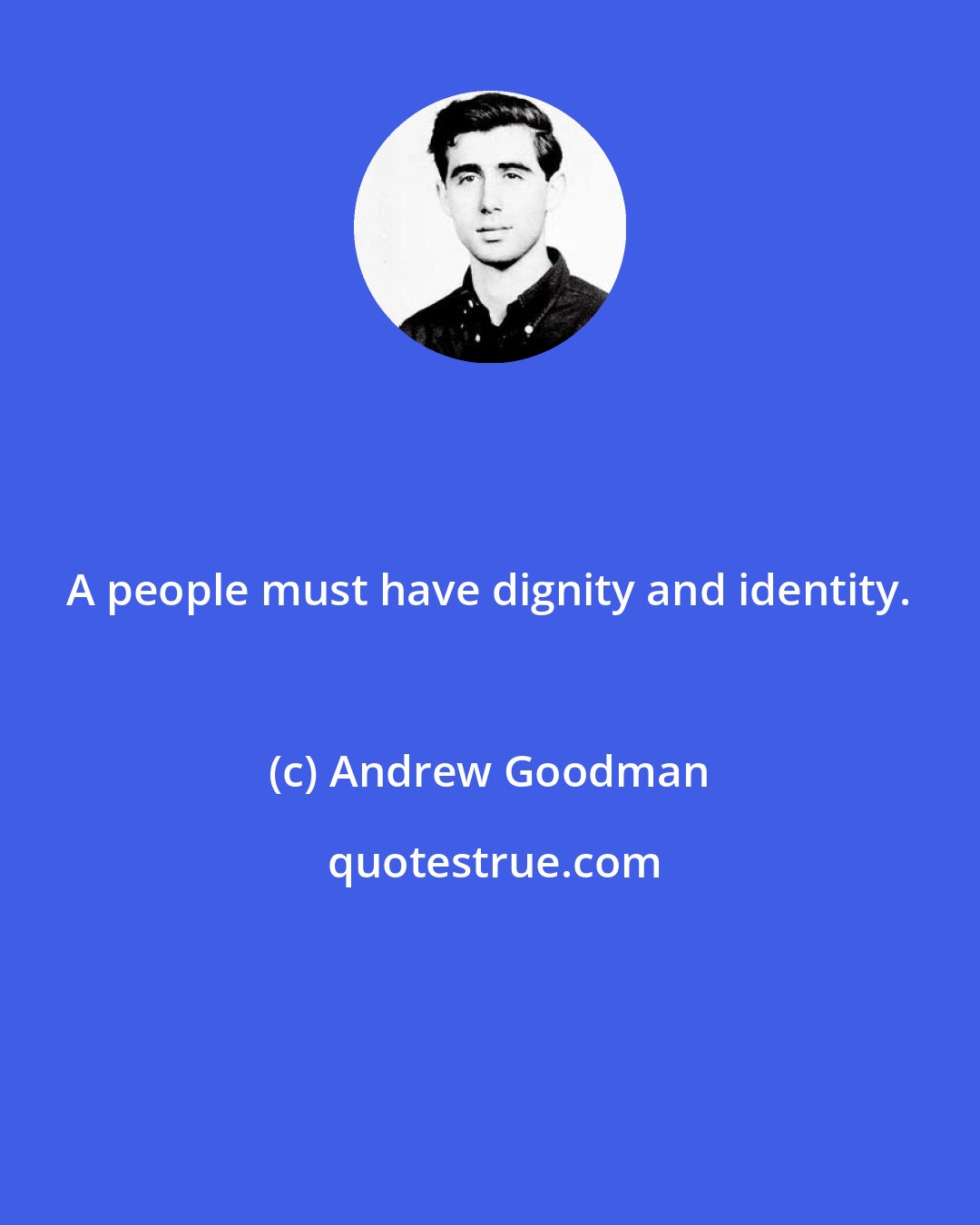 A people must have dignity and identity.

(c) Andrew Goodman

quotestrue.com